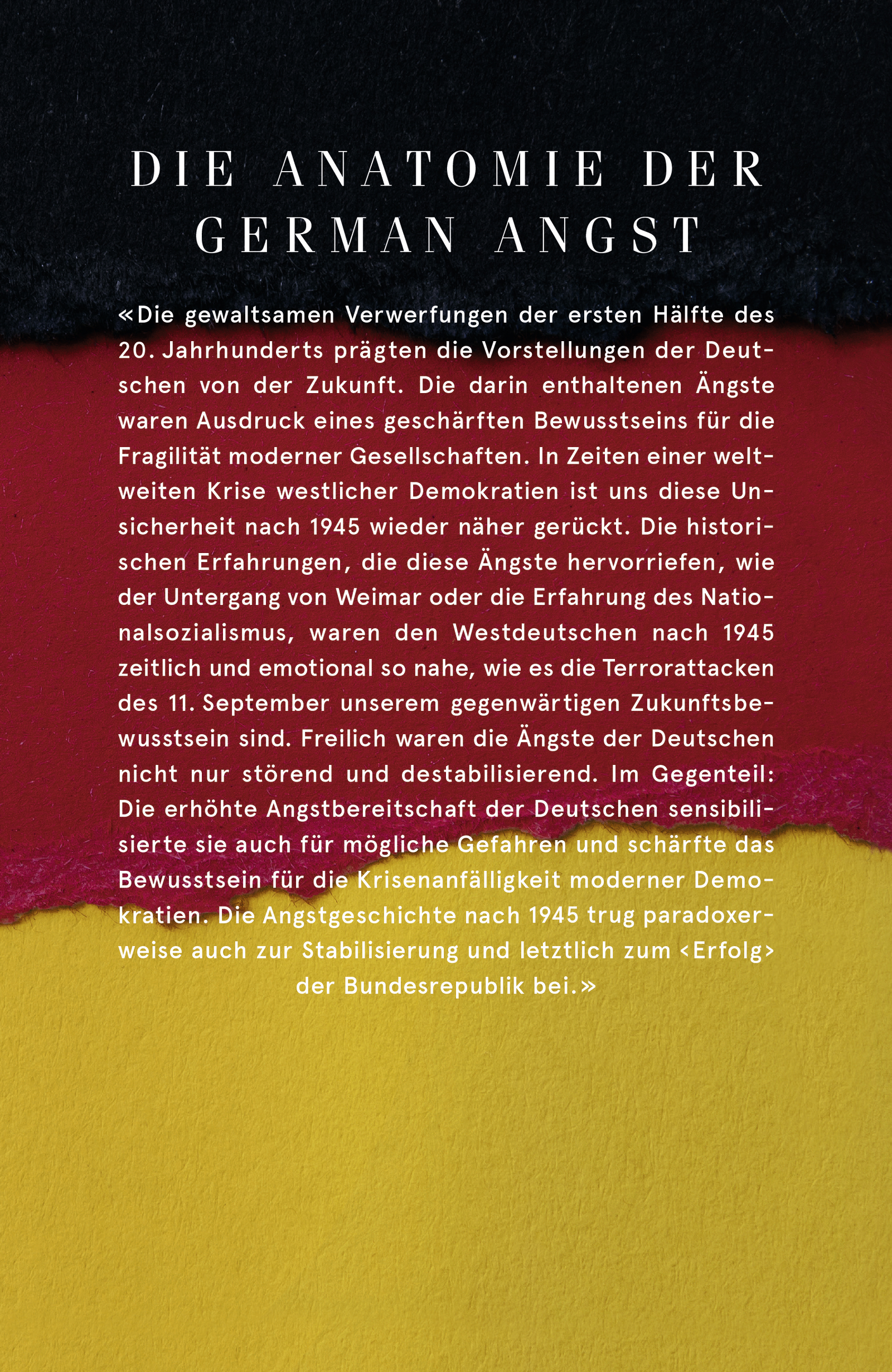 DIE ANATOMIE DER GERMAN ANGST

«Die gewaltsamen Verwerfungen der ersten Hälfte des 20. Jahrhunderts prägten die Vorstellungen der Deutschen von der Zukunft. Die darin enthaltenen Ängste waren Ausdruck eines geschärften Bewusstseins für die Fragilität moderner Gesellschaften. In Zeiten einer weltweiten Krise westlicher Demokratien ist uns diese Unsicherheit nach 1945 wieder näher gerückt. Die historischen Erfahrungen, die diese Ängste hervorriefen, wie der Untergang von Weimar oder die Erfahrung des Nationalsozialismus, waren den Westdeutschen nach 1945 zeitlich und emotional so nahe, wie es die Terrorattacken des 11. September unserem gegenwärtigen Zukunftsbewusstsein sind. Freilich waren die Ängste der Deutschen nicht nur störend und destabilisierend. Im Gegenteil: Die erhöhte Angstbereitschaft der Deutschen sensibilisierte sie auch für mögliche Gefahren und schärfte das Bewusstsein für die Krisenanfälligkeit moderner Demokratien. Die Angstgeschichte nach 1945 trug paradoxerweise auch zur Stabilisierung und letztlich zum ‹Erfolg› der Bundesrepublik bei.»